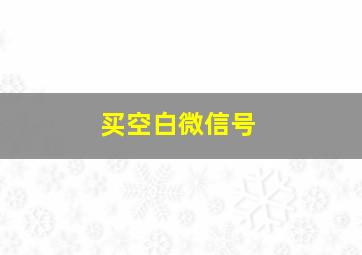 买空白微信号